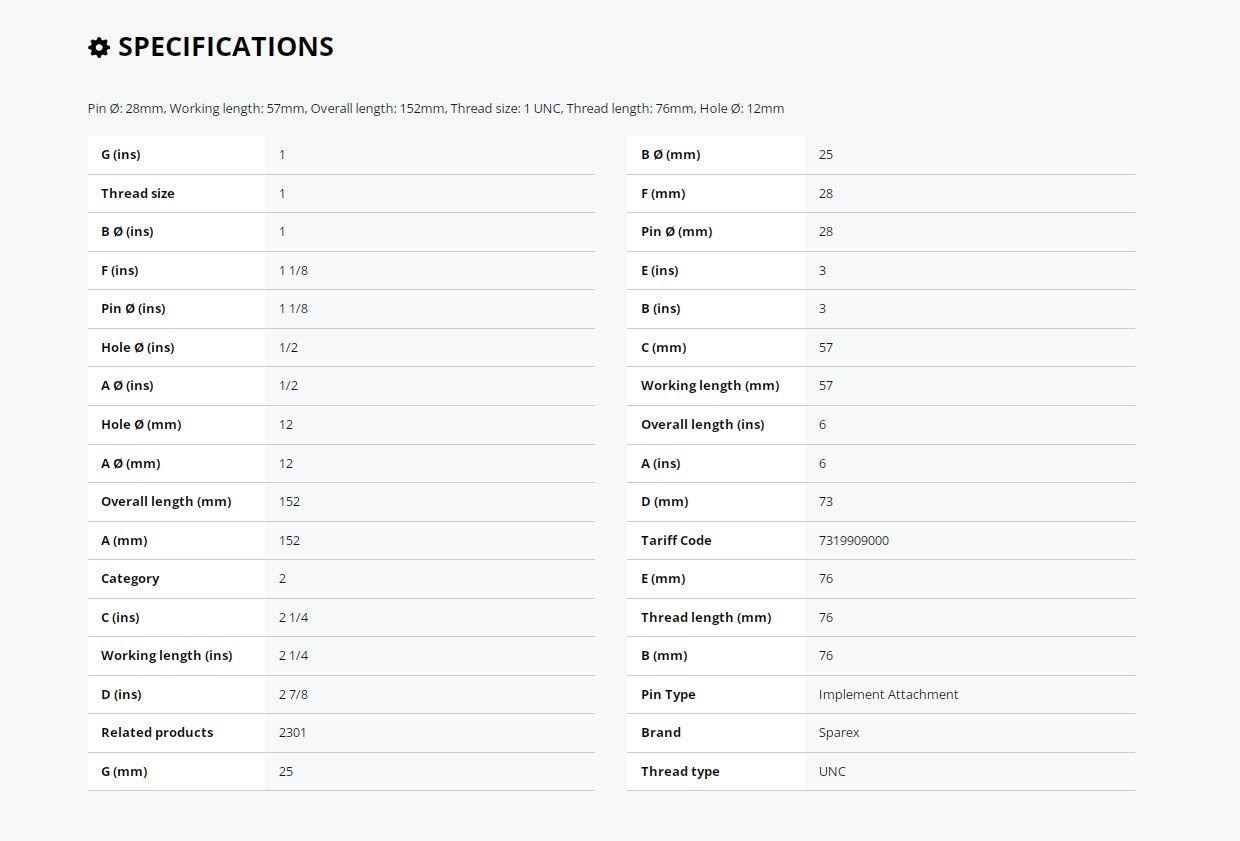 SPECIFICATIONS

Pin Ø: 28mm, Working length: 57mm, Overall length: 152mm, Thread size: 1 UNC, Thread length: 76mm, Hole Ø: 12mm

| | |
|---|---|
| G (ins) | 1 |
| Thread size | 1 |
| B Ø (ins) | 1 |
| F (ins) | 1 1/8 |
| Pin Ø (ins) | 1 1/8 |
| Hole Ø (ins) | 1/2 |
| A Ø (ins) | 1/2 |
| Hole Ø (mm) | 12 |
| A Ø (mm) | 12 |
| Overall length (mm) | 152 |
| A (mm) | 152 |
| Category | 2 |
| C (ins) | 2 1/4 |
| Working length (ins) | 2 1/4 |
| D (ins) | 2 7/8 |
| Related products | 2301 |
| G (mm) | 25 |

| | |
|---|---|
| B Ø (mm) | 25 |
| F (mm) | 28 |
| Pin Ø (mm) | 28 |
| E (ins) | 3 |
| B (ins) | 3 |
| C (mm) | 57 |
| Working length (mm) | 57 |
| Overall length (ins) | 6 |
| A (ins) | 6 |
| D (mm) | 73 |
| Tariff Code | 7319909000 |
| E (mm) | 76 |
| Thread length (mm) | 76 |
| B (mm) | 76 |
| Pin Type | Implement Attachment |
| Brand | Sparex |
| Thread type | UNC |